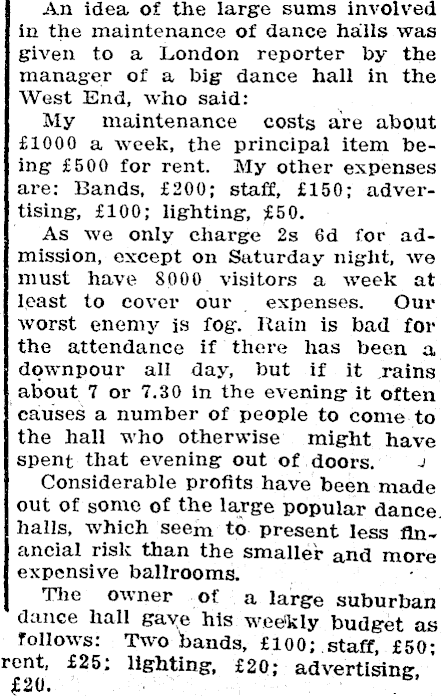 An idea of the large sums involved in the maintenance of dance halls was given to a London reporter by the manager of a big dance hall in the West End, who said:

My maintenance costs are about £1000 a week, the principal item being £500 for rent. My other expenses are: Bands, £200; staff, £150; advertising, £100; lighting, £50.

As we only charge 2s 6d for admission, except on Saturday night, we must have 8000 visitors a week at least to cover our expenses. Our worst enemy is fog. Rain is bad for the attendance if there has been a downpour all day, but if it rains about 7 or 7.30 in the evening it often causes a number of people to come to the hall who otherwise might have spent that evening out of doors.

Considerable profits have been made out of some of the large popular dance halls, which seem to present less financial risk than the smaller and more expensive ballrooms.

The owner of a large suburban dance hall gave his weekly budget as follows: Two bands, £100; staff, £50; rent, £25; lighting, £20; advertising, £20.